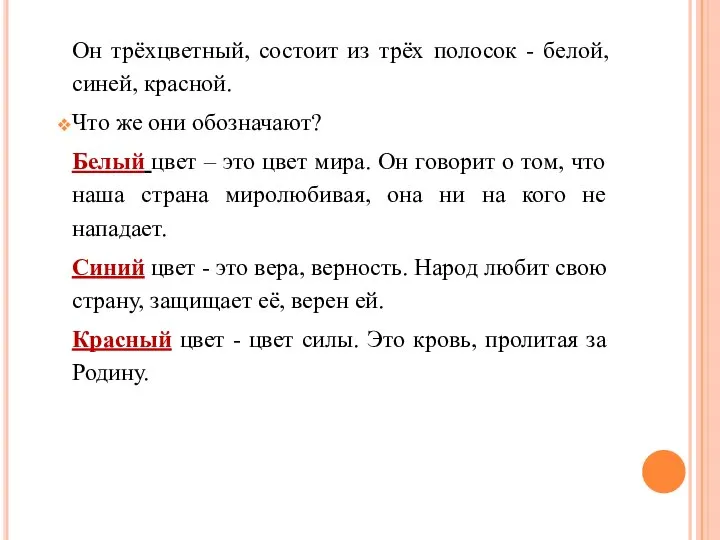 Он трёхцветный, состоит из трёх полосок - белой, синей, красной.

Что же они обозначают?

Белый цвет – это цвет мира. Он говорит о том, что наша страна миролюбивая, она ни на кого не нападает.

Синий цвет - это вера, верность. Народ любит свою страну, защищает её, верен ей.

Красный цвет - цвет силы. Это кровь, пролитая за Родину.